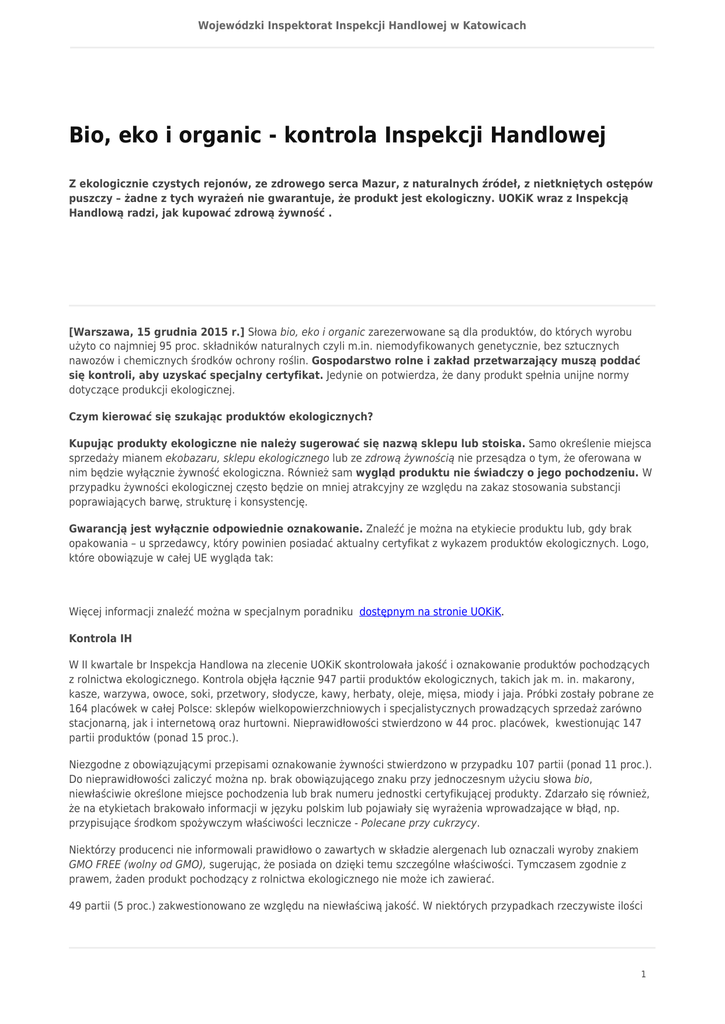 Wojewódzki Inspektorat Inspekcji Handlowej w Katowicach

Bio, eko i organic - kontrola Inspekcji Handlowej

Z ekologicznie czystych rejonów, ze zdrowego serca Mazur, z naturalnych źródeł, z nietkniętych ostępów puszczy – żadne z tych wyrażeń nie gwarantuje, że produkt jest ekologiczny. UOKiK wraz z Inspekcją Handlową radzi, jak kupować zdrową żywność .

[Warszawa, 15 grudnia 2015 r.] Słowa bio, eko i organic zarezerwowane są dla produktów, do których wyrobu użyto co najmniej 95 proc. składników naturalnych czyli m.in. niemodyfikowanych genetycznie, bez sztucznych nawozów i chemicznych środków ochrony roślin. Gospodarstwo rolne i zakład przetwarzający muszą poddać się kontroli, aby uzyskać specjalny certyfikat. Jedynie on potwierdza, że dany produkt spełnia unijne normy dotyczące produkcji ekologicznej.

Czym kierować się szukając produktów ekologicznych?

Kupując produkty ekologiczne nie należy sugerować się nazwą sklepu lub stoiska. Samo określenie miejsca sprzedaży mianem ekobazaru, sklepu ekologicznego lub ze zdrową żywnością nie przesądza o tym, że oferowana w nim będzie wyłącznie żywność ekologiczna. Również sam wygląd produktu nie świadczy o jego pochodzeniu. W przypadku żywności ekologicznej często będzie on mniej atrakcyjny ze względu na zakaz stosowania substancji poprawiających barwę, strukturę i konsystencję.

Gwarancją jest wyłącznie odpowiednie oznakowanie. Znaleźć je można na etykiecie produktu lub, gdy brak opakowania – u sprzedawcy, który powinien posiadać aktualny certyfikat z wykazem produktów ekologicznych. Logo, które obowiązuje w całej UE wygląda tak:

Więcej informacji znaleźć można w specjalnym poradniku dostępnym na stronie UOKiK.

Kontrola IH

W II kwartale br Inspekcja Handlowa na zlecenie UOKiK skontrolowała jakość i oznakowanie produktów pochodzących z rolnictwa ekologicznego. Kontrola objęła łącznie 947 partii produktów ekologicznych, takich jak m. in. makarony, kasze, warzywa, owoce, soki, przetwory, słodycze, kawy, herbaty, oleje, mięsa, miody i jaja. Próbki zostały pobrane ze 164 placówek w całej Polsce: sklepów wielkopowierzchniowych i specjalistycznych prowadzących sprzedaż zarówno stacjonarną, jak i internetową oraz hurtowni. Nieprawidłowości stwierdzono w 44 proc. placówek, kwestionując 147 partii produktów (ponad 15 proc.).

Niezgodne z obowiązującymi przepisami oznakowanie żywności stwierdzono w przypadku 107 partii (ponad 11 proc.). Do nieprawidłowości zaliczyć można np. brak obowiązującego znaku przy jednoczesnym użyciu słowa bio, niewłaściwie określone miejsce pochodzenia lub brak numeru jednostki certyfikującej produkty. Zdarzało się również, że na etykietach brakowało informacji w języku polskim lub pojawiały się wyrażenia wprowadzające w błąd, np. przypisujące środkom spożywczym właściwości lecznicze - Polecane przy cukrzycy.

Niektórzy producenci nie informowali prawidłowo o zawartych w składzie alergenach lub oznaczali wyroby znakiem GMO FREE (wolny od GMO), sugerując, że posiada on dzięki temu szczególne właściwości. Tymczasem zgodnie z prawem, żaden produkt pochodzący z rolnictwa ekologicznego nie może ich zawierać.

49 partii (5 proc.) zakwestionowano ze względu na niewłaściwą jakość. W niektórych przypadkach rzeczywiste ilości

1